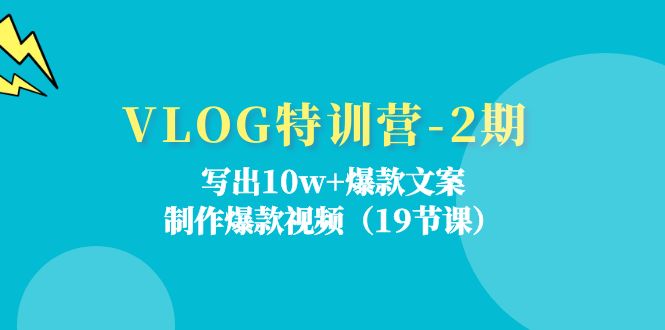 VLOG特训营-2期

写出10w+爆款文案
制作爆款视频（19节课）